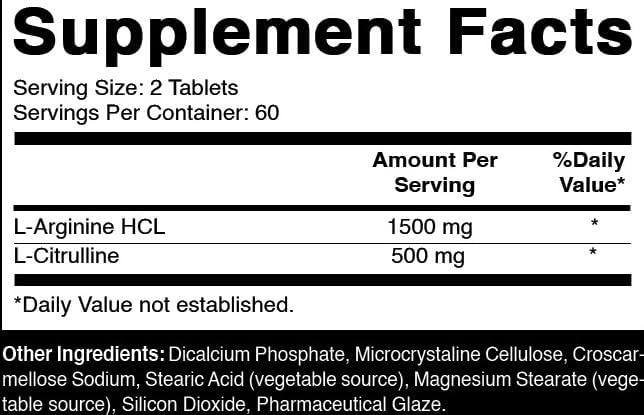 Supplement Facts

Serving Size: 2 Tablets
Servings Per Container: 60

| | Amount Per Serving | %Daily Value* |
|---|---|---|
| L-Arginine HCL | 1500 mg | * |
| L-Citrulline | 500 mg | * |

*Daily Value not established.

Other Ingredients: Dicalcium Phosphate, Microcrystaline Cellulose, Croscarmellose Sodium, Stearic Acid (vegetable source), Magnesium Stearate (vegetable source), Silicon Dioxide, Pharmaceutical Glaze.